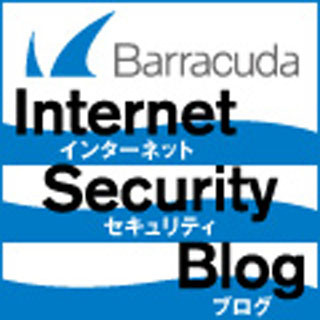 Barracuda

Internet
インターネット
Security
セキュリティ
Blog
ブログ